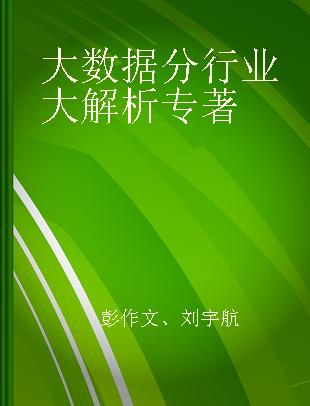 大数据分行业大解析专著

彭作文、刘宇航